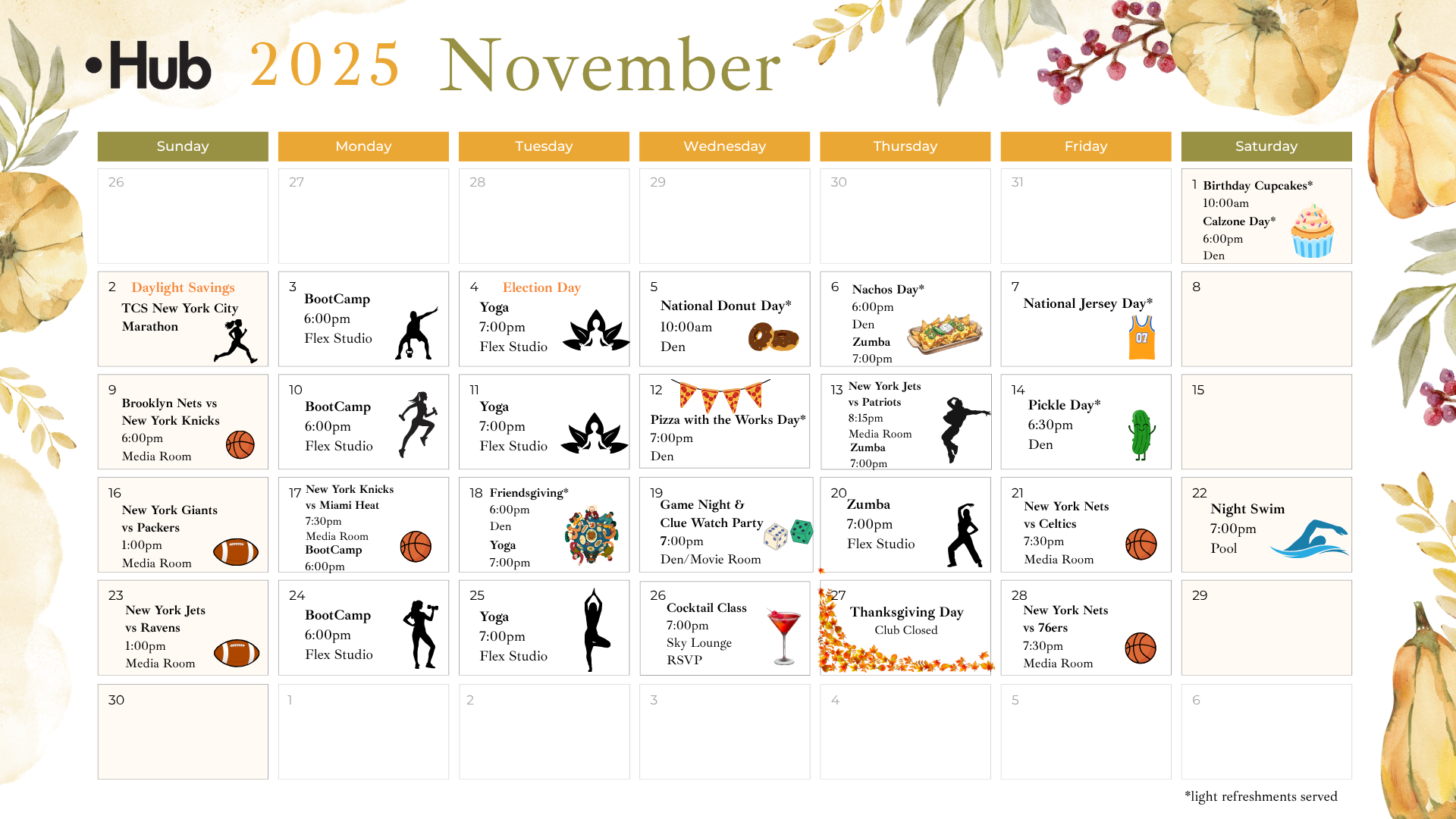 •Hub 2025 November

| Sunday | Monday | Tuesday | Wednesday | Thursday | Friday | Saturday |
|---|---|---|---|---|---|---|
| 26 | 27 | 28 | 29 | 30 | 31 | 1 Birthday Cupcakes* 10:00am Calzone Day* 6:00pm Den |
| 2 Daylight Savings TCS New York City Marathon | 3 BootCamp 6:00pm Flex Studio | 4 Election Day Yoga 7:00pm Flex Studio | 5 National Donut Day* 10:00am Den | 6 Nachos Day* 6:00pm Den Zumba 7:00pm | 7 National Jersey Day* 07 | 8 |
| 9 Brooklyn Nets vs New York Knicks 6:00pm Media Room | 10 BootCamp 6:00pm Flex Studio | 11 Yoga 7:00pm Flex Studio | 12 Pizza with the Works Day* 7:00pm Den | 13 New York Jets vs Patriots 8:15pm Media Room Zumba 7:00pm | 14 Pickle Day* 6:30pm Den | 15 |
| 16 New York Giants vs Packers 1:00pm Media Room | 17 New York Knicks vs Miami Heat 7:30pm Media Room BootCamp 6:00pm | 18 Friendsgiving* 6:00pm Den Yoga 7:00pm | 19 Game Night & Clue Watch Party 7:00pm Den/Movie Room | 20 Zumba 7:00pm Flex Studio | 21 New York Nets vs Celtics 7:30pm Media Room | 22 Night Swim 7:00pm Pool |
| 23 New York Jets vs Ravens 1:00pm Media Room | 24 BootCamp 6:00pm Flex Studio | 25 Yoga 7:00pm Flex Studio | 26 Cocktail Class 7:00pm Sky Lounge RSVP | 27 Thanksgiving Day Club Closed | 28 New York Nets vs 76ers 7:30pm Media Room | 29 |
| 30 | 1 | 2 | 3 | 4 | 5 | 6 |

*light refreshments served